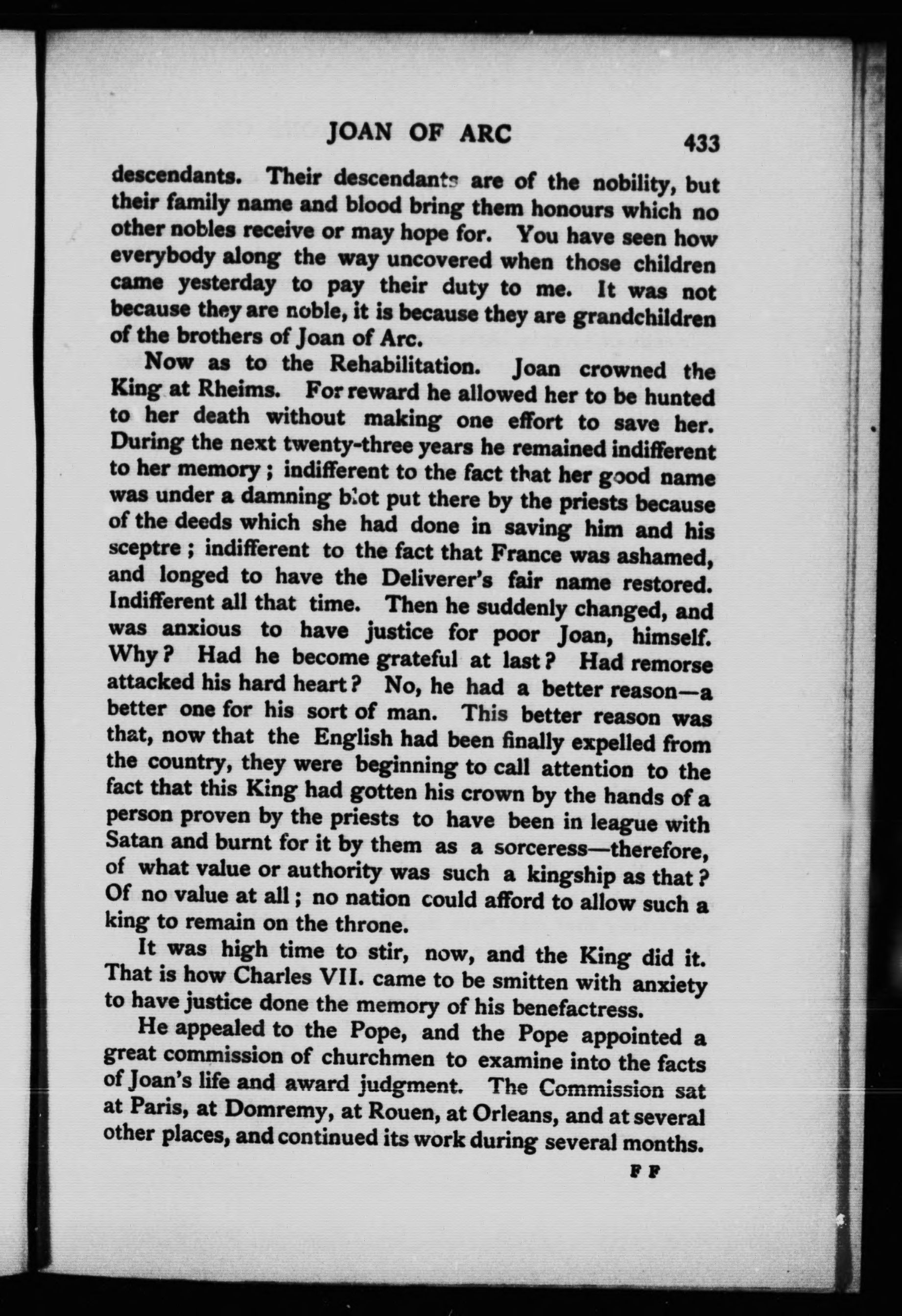 JOAN OF ARC 433

descendants. Their descendants are of the nobility, but their family name and blood bring them honours which no other nobles receive or may hope for. You have seen how everybody along the way uncovered when those children came yesterday to pay their duty to me. It was not because they are noble, it is because they are grandchildren of the brothers of Joan of Arc.

Now as to the Rehabilitation. Joan crowned the King at Rheims. For reward he allowed her to be hunted to her death without making one effort to save her. During the next twenty-three years he remained indifferent to her memory; indifferent to the fact that her good name was under a damning blot put there by the priests because of the deeds which she had done in saving him and his sceptre; indifferent to the fact that France was ashamed, and longed to have the Deliverer's fair name restored. Indifferent all that time. Then he suddenly changed, and was anxious to have justice for poor Joan, himself. Why? Had he become grateful at last? Had remorse attacked his hard heart? No, he had a better reason—a better one for his sort of man. This better reason was that, now that the English had been finally expelled from the country, they were beginning to call attention to the fact that this King had gotten his crown by the hands of a person proven by the priests to have been in league with Satan and burnt for it by them as a sorceress—therefore, of what value or authority was such a kingship as that? Of no value at all; no nation could afford to allow such a king to remain on the throne.

It was high time to stir, now, and the King did it. That is how Charles VII. came to be smitten with anxiety to have justice done the memory of his benefactress.

He appealed to the Pope, and the Pope appointed a great commission of churchmen to examine into the facts of Joan's life and award judgment. The Commission sat at Paris, at Domremy, at Rouen, at Orleans, and at several other places, and continued its work during several months.

F F